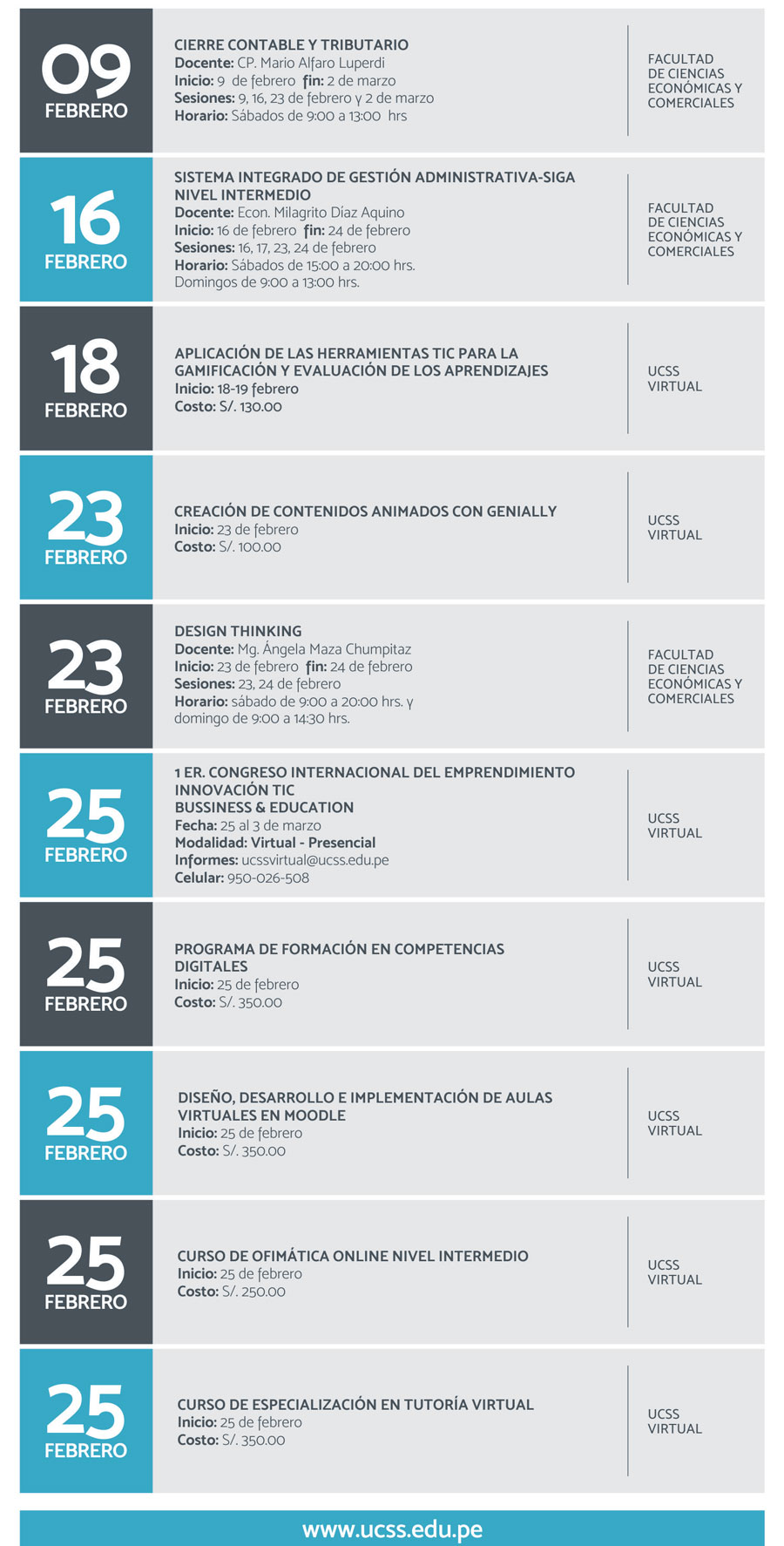 09
FEBRERO

CIERRE CONTABLE Y TRIBUTARIO
Docente: CP. Mario Alfaro Luperdi
Inicio: 9 de febrero fin: 2 de marzo
Sesiones: 9, 16, 23 de febrero y 2 de marzo
Horario: Sábados de 9:00 a 13:00 hrs

FACULTAD DE CIENCIAS ECONÓMICAS Y COMERCIALES

16
FEBRERO

SISTEMA INTEGRADO DE GESTIÓN ADMINISTRATIVA-SIGA NIVEL INTERMEDIO
Docente: Econ. Milagrito Díaz Aquino
Inicio: 16 de febrero fin: 24 de febrero
Sesiones: 16, 17, 23, 24 de febrero
Horario: Sábados de 15:00 a 20:00 hrs.
Domingos de 9:00 a 13:00 hrs.

FACULTAD DE CIENCIAS ECONÓMICAS Y COMERCIALES

18
FEBRERO

APLICACIÓN DE LAS HERRAMIENTAS TIC PARA LA GAMIFICACIÓN Y EVALUACIÓN DE LOS APRENDIZAJES
Inicio: 18-19 febrero
Costo: S/. 130.00

UCSS VIRTUAL

23
FEBRERO

CREACIÓN DE CONTENIDOS ANIMADOS CON GENIALLY
Inicio: 23 de febrero
Costo: S/. 100.00

UCSS VIRTUAL

23
FEBRERO

DESIGN THINKING
Docente: Mg. Ángela Maza Chumpitaz
Inicio: 23 de febrero fin: 24 de febrero
Sesiones: 23, 24 de febrero
Horario: sábado de 9:00 a 20:00 hrs. y domingo de 9:00 a 14:30 hrs.

FACULTAD DE CIENCIAS ECONÓMICAS Y COMERCIALES

25
FEBRERO

1 ER. CONGRESO INTERNACIONAL DEL EMPRENDIMIENTO INNOVACIÓN TIC
BUSSINESS & EDUCATION
Fecha: 25 al 3 de marzo
Modalidad: Virtual - Presencial
Informes: ucssvirtual@ucss.edu.pe
Celular: 950-026-508

UCSS VIRTUAL

25
FEBRERO

PROGRAMA DE FORMACIÓN EN COMPETENCIAS DIGITALES
Inicio: 25 de febrero
Costo: S/. 350.00

UCSS VIRTUAL

25
FEBRERO

DISEÑO, DESARROLLO E IMPLEMENTACIÓN DE AULAS VIRTUALES EN MOODLE
Inicio: 25 de febrero
Costo: S/. 350.00

UCSS VIRTUAL

25
FEBRERO

CURSO DE OFIMÁTICA ONLINE NIVEL INTERMEDIO
Inicio: 25 de febrero
Costo: S/. 250.00

UCSS VIRTUAL

25
FEBRERO

CURSO DE ESPECIALIZACIÓN EN TUTORÍA VIRTUAL
Inicio: 25 de febrero
Costo: S/. 350.00

UCSS VIRTUAL

www.ucss.edu.pe